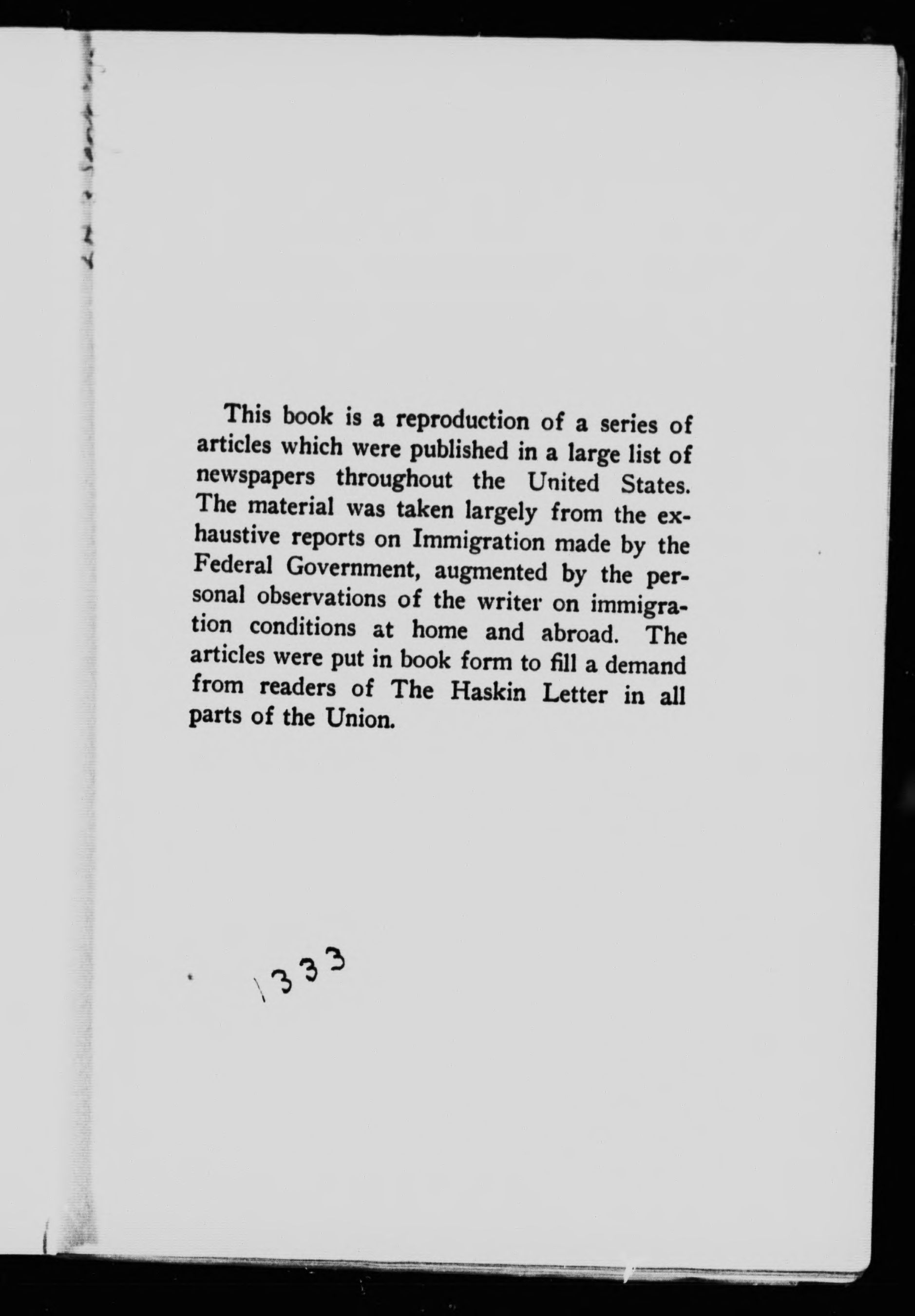 This book is a reproduction of a series of articles which were published in a large list of newspapers throughout the United States. The material was taken largely from the exhaustive reports on Immigration made by the Federal Government, augmented by the personal observations of the writer on immigration conditions at home and abroad. The articles were put in book form to fill a demand from readers of The Haskin Letter in all parts of the Union.

1333